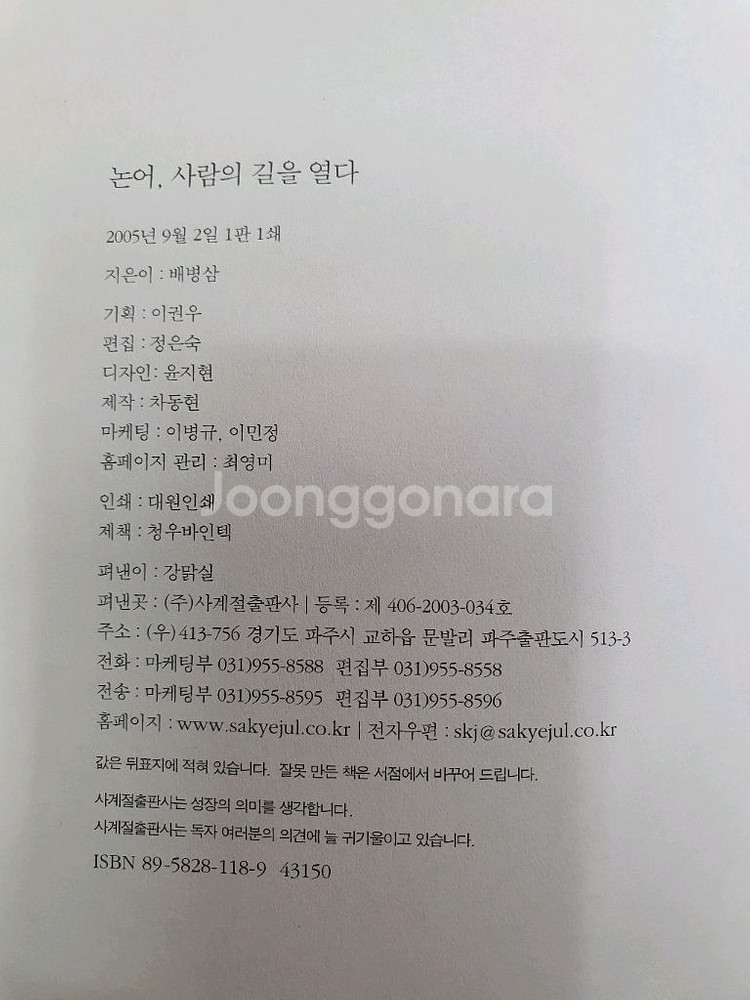 논어, 사람의 길을 열다

2005년 9월 2일 1판 1쇄

지은이 : 배병삼

기획 : 이권우
편집 : 정은숙
디자인 : 윤지현
제작 : 차동현
마케팅 : 이병규, 이민정
홈페이지 관리 : 최영미

인쇄 : 대원인쇄
제책 : 청우바인텍

펴낸이 : 강맑실
펴낸곳 : (주)사계절출판사 | 등록 : 제 406-2003-034호
주소 : (우) 413-756 경기도 파주시 교하읍 문발리 파주출판도시 513-3
전화 : 마케팅부 031)955-8588 편집부 031)955-8558
전송 : 마케팅부 031)955-8595 편집부 031)955-8596
홈페이지 : www.sakyejul.co.kr | 전자우편 : skj@sakyejul.co.kr

값은 뒤표지에 적혀 있습니다. 잘못 만든 책은 서점에서 바꾸어 드립니다.

사계절출판사는 성장의 의미를 생각합니다.
사계절출판사는 독자 여러분의 의견에 늘 귀기울이고 있습니다.

ISBN 89-5828-118-9 43150

Joonggonara